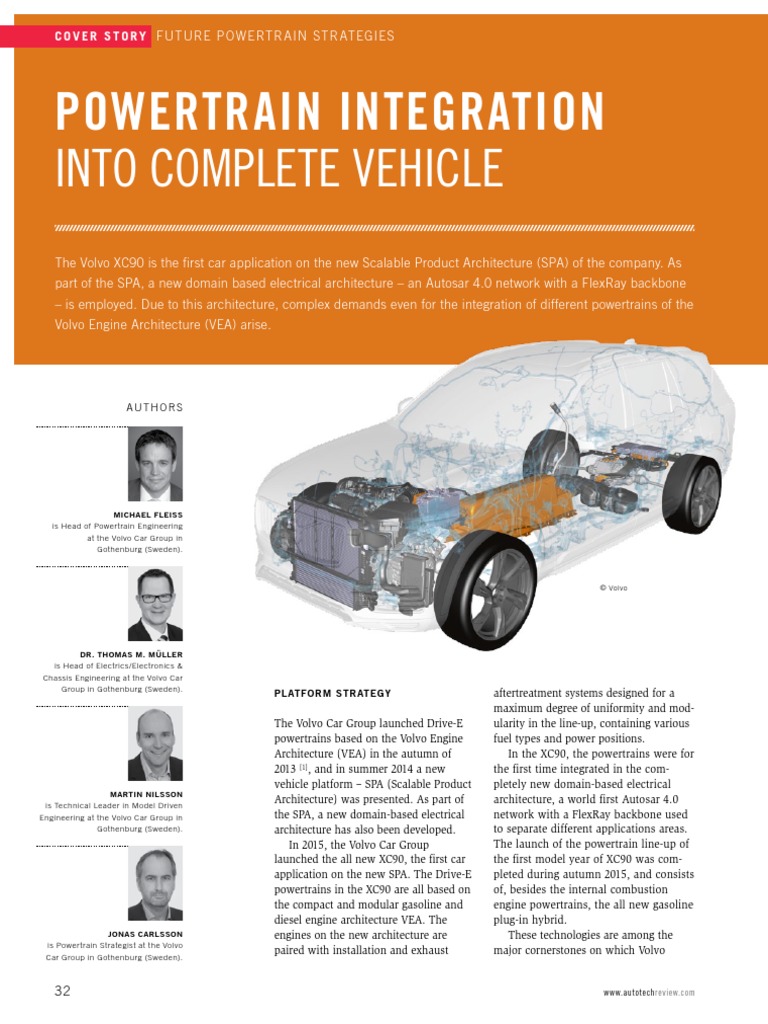 COVER STORY FUTURE POWERTRAIN STRATEGIES

POWERTRAIN INTEGRATION INTO COMPLETE VEHICLE

The Volvo XC90 is the first car application on the new Scalable Product Architecture (SPA) of the company. As part of the SPA, a new domain based electrical architecture – an Autosar 4.0 network with a FlexRay backbone – is employed. Due to this architecture, complex demands even for the integration of different powertrains of the Volvo Engine Architecture (VEA) arise.

AUTHORS

MICHAEL FLEISS
is Head of Powertrain Engineering at the Volvo Car Group in Gothenburg (Sweden).

DR. THOMAS M. MÜLLER
is Head of Electrics/Electronics & Chassis Engineering at the Volvo Car Group in Gothenburg (Sweden).

MARTIN NILSSON
is Technical Leader in Model Driven Engineering at the Volvo Car Group in Gothenburg (Sweden).

JONAS CARLSSON
is Powertrain Strategist at the Volvo Car Group in Gothenburg (Sweden).

© Volvo

PLATFORM STRATEGY

The Volvo Car Group launched Drive-E powertrains based on the Volvo Engine Architecture (VEA) in the autumn of 2013 [1], and in summer 2014 a new vehicle platform – SPA (Scalable Product Architecture) was presented. As part of the SPA, a new domain-based electrical architecture has also been developed.

In 2015, the Volvo Car Group launched the all new XC90, the first car application on the new SPA. The Drive-E powertrains in the XC90 are all based on the compact and modular gasoline and diesel engine architecture VEA. The engines on the new architecture are paired with installation and exhaust aftertreatment systems designed for a maximum degree of uniformity and modularity in the line-up, containing various fuel types and power positions.

In the XC90, the powertrains were for the first time integrated in the completely new domain-based electrical architecture, a world first Autosar 4.0 network with a FlexRay backbone used to separate different applications areas. The launch of the powertrain line-up of the first model year of XC90 was completed during autumn 2015, and consists of, besides the internal combustion engine powertrains, the all new gasoline plug-in hybrid.

These technologies are among the major cornerstones on which Volvo

32

www.autotechreview.com